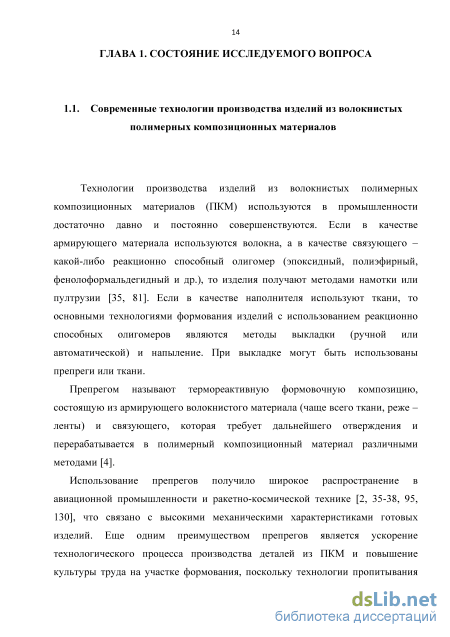 14

ГЛАВА 1. СОСТОЯНИЕ ИССЛЕДУЕМОГО ВОПРОСА

1.1. Современные технологии производства изделий из волокнистых полимерных композиционных материалов

Технологии производства изделий из волокнистых полимерных композиционных материалов (ПКМ) используются в промышленности достаточно давно и постоянно совершенствуются. Если в качестве армирующего материала используются волокна, а в качестве связующего – какой-либо реакционно способный олигомер (эпоксидный, полиэфирный, фенолоформальдегидный и др.), то изделия получают методами намотки или пултрузии [35, 81]. Если в качестве наполнителя используют ткани, то основными технологиями формования изделий с использованием реакционно способных олигомеров являются методы выкладки (ручной или автоматической) и напыление. При выкладке могут быть использованы препреги или ткани.

Препрегом называют термореактивную формовочную композицию, состоящую из армирующего волокнистого материала (чаще всего ткани, реже – ленты) и связующего, которая требует дальнейшего отверждения и перерабатывается в полимерный композиционный материал различными методами [4].

Использование препрегов получило широкое распространение в авиационной промышленности и ракетно-космической технике [2, 35-38, 95, 130], что связано с высокими механическими характеристиками готовых изделий. Еще одним преимуществом препрегов является ускорение технологического процесса производства деталей из ПКМ и повышение культуры труда на участке формования, поскольку технологии пропитывания

dsLib.net
библиотека диссертаций